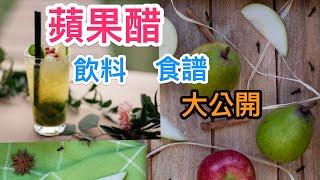 蘋果醋

飲料 食譜

大公開